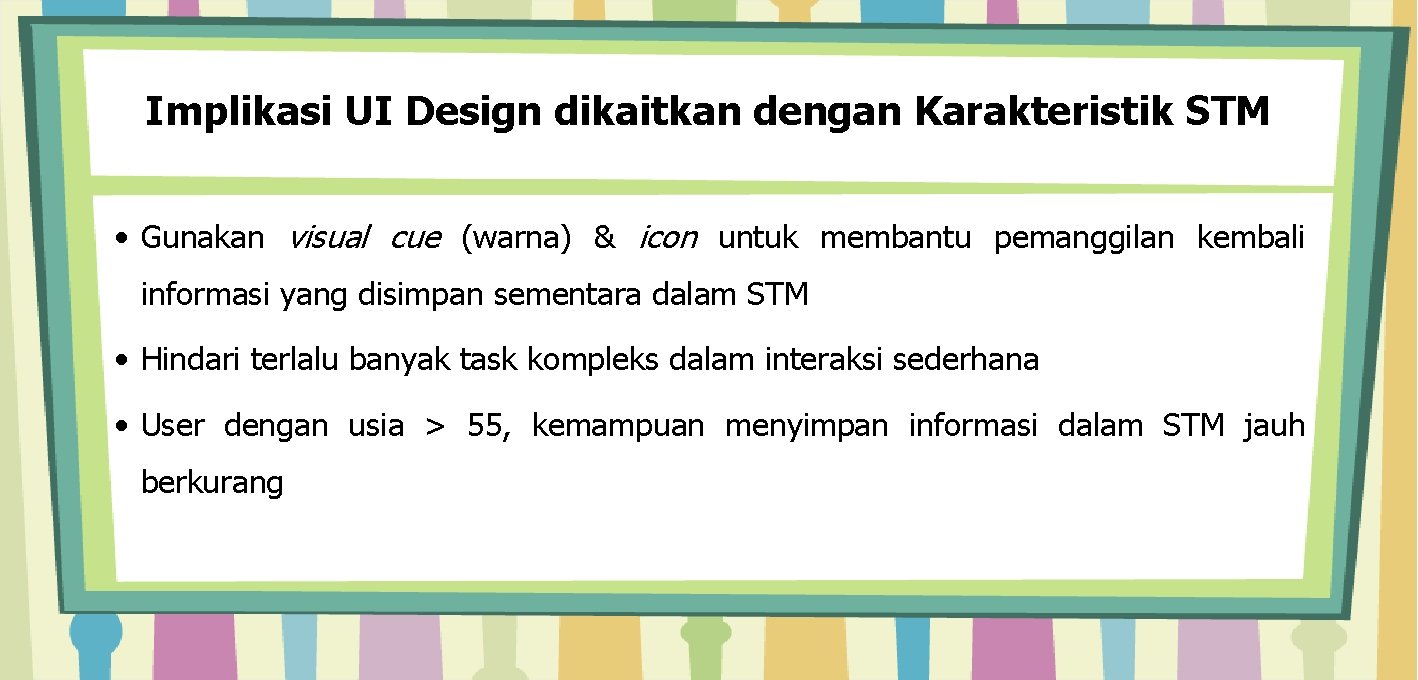 Implikasi UI Design dikaitkan dengan Karakteristik STM

• Gunakan visual cue (warna) & icon untuk membantu pemanggilan kembali informasi yang disimpan sementara dalam STM

• Hindari terlalu banyak task kompleks dalam interaksi sederhana

• User dengan usia > 55, kemampuan menyimpan informasi dalam STM jauh berkurang